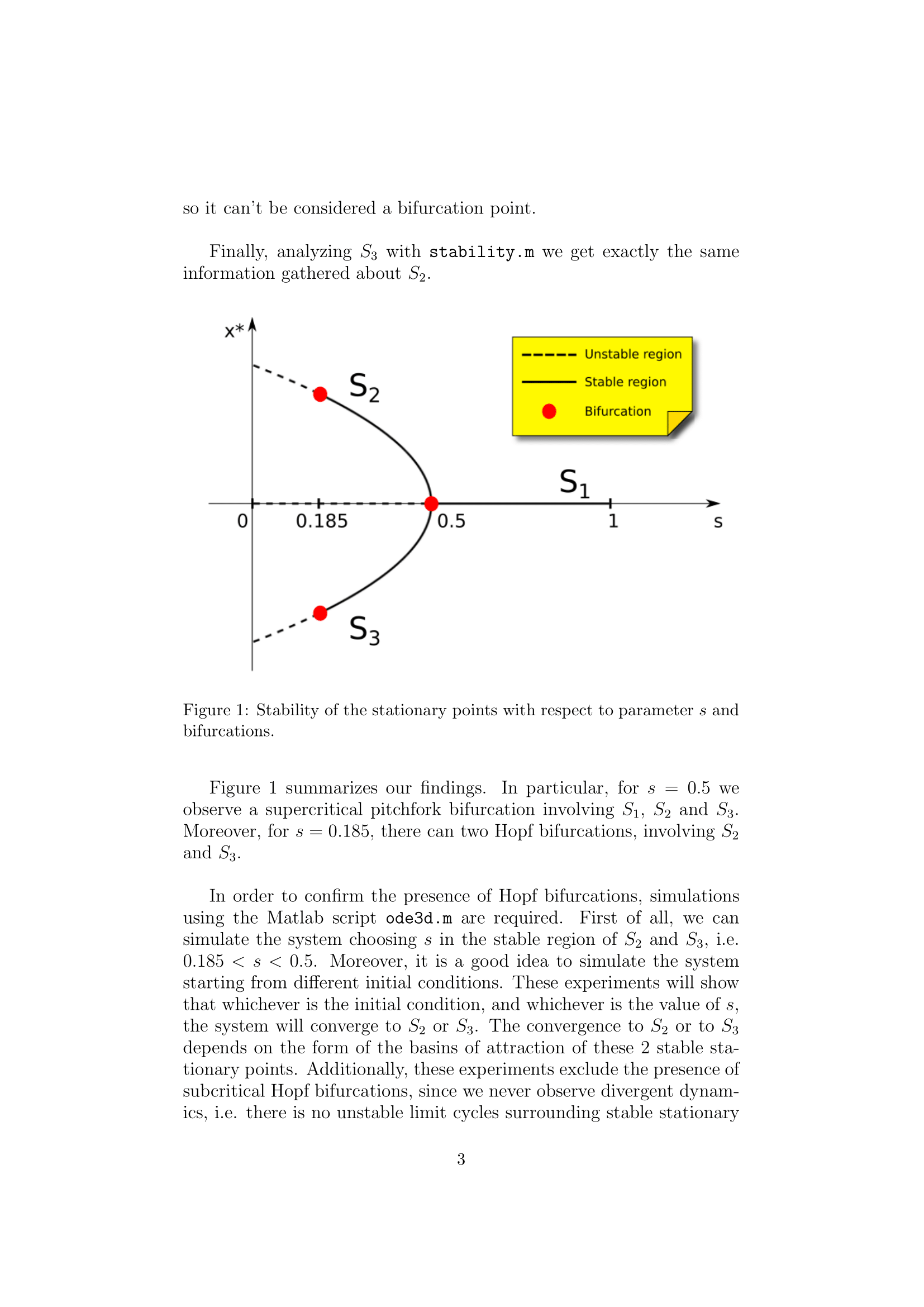 so it can't be considered a bifurcation point.

Finally, analyzing $S_3$ with stability.m we get exactly the same information gathered about $S_2$.

x*

Unstable region

Stable region

Bifurcation

$S_2$

$S_1$

0

0.185

0.5

1

s

$S_3$

Figure 1: Stability of the stationary points with respect to parameter $s$ and bifurcations.

Figure 1 summarizes our findings. In particular, for $s = 0.5$ we observe a supercritical pitchfork bifurcation involving $S_1$, $S_2$ and $S_3$. Moreover, for $s = 0.185$, there can two Hopf bifurcations, involving $S_2$ and $S_3$.

In order to confirm the presence of Hopf bifurcations, simulations using the Matlab script ode3d.m are required. First of all, we can simulate the system choosing $s$ in the stable region of $S_2$ and $S_3$, i.e. $0.185 < s < 0.5$. Moreover, it is a good idea to simulate the system starting from different initial conditions. These experiments will show that whichever is the initial condition, and whichever is the value of $s$, the system will converge to $S_2$ or $S_3$. The convergence to $S_2$ or to $S_3$ depends on the form of the basins of attraction of these 2 stable stationary points. Additionally, these experiments exclude the presence of subcritical Hopf bifurcations, since we never observe divergent dynamics, i.e. there is no unstable limit cycles surrounding stable stationary

3